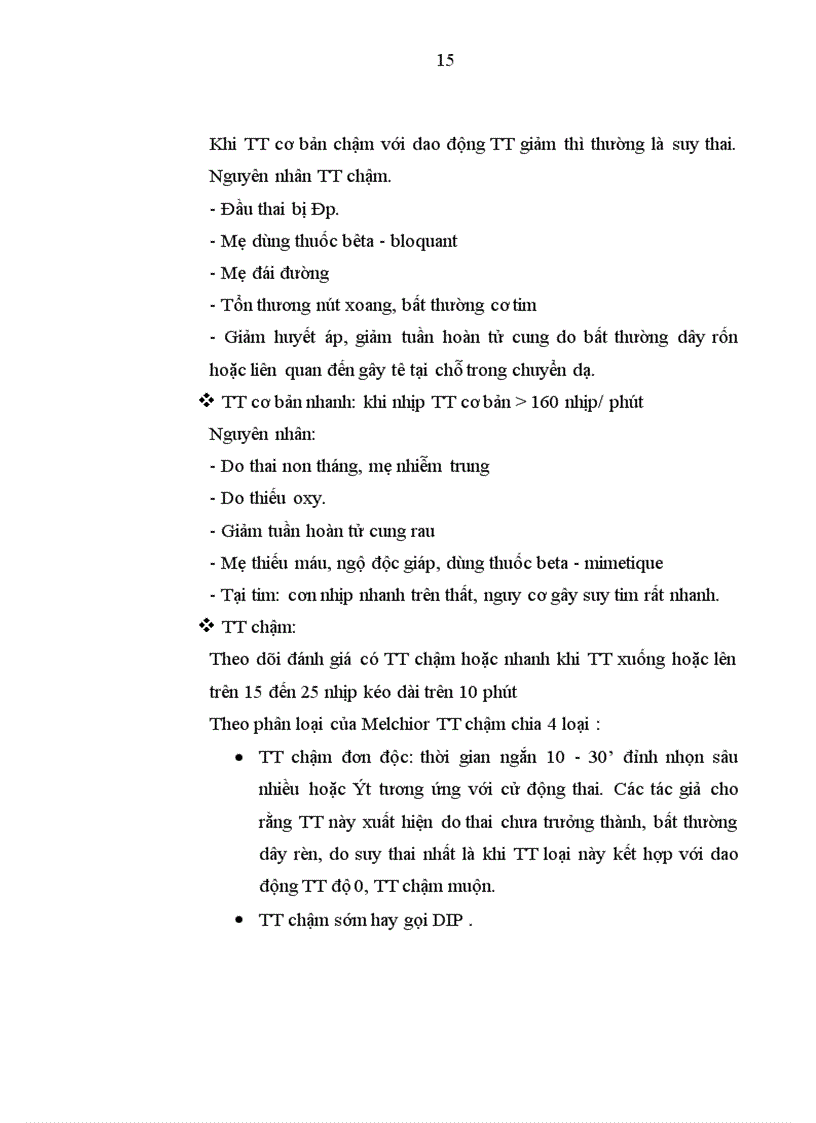 15

Khi TT cơ bản chậm với dao động TT giảm thì thường là suy thai.
Nguyên nhân TT chậm.
- Đầu thai bị Đp.
- Mẹ dùng thuốc bêta - bloquant
- Mẹ đái đường
- Tổn thương nút xoang, bất thường cơ tim
- Giảm huyết áp, giảm tuần hoàn tử cung do bất thường dây rốn hoặc liên quan đến gây tê tại chỗ trong chuyển dạ.

❖ TT cơ bản nhanh: khi nhịp TT cơ bản > 160 nhịp/ phút
Nguyên nhân:
- Do thai non tháng, mẹ nhiễm trung
- Do thiếu oxy.
- Giảm tuần hoàn tử cung rau
- Mẹ thiếu máu, ngộ độc giáp, dùng thuốc beta - mimetique
- Tại tim: cơn nhịp nhanh trên thất, nguy cơ gây suy tim rất nhanh.

❖ TT chậm:
Theo dõi đánh giá có TT chậm hoặc nhanh khi TT xuống hoặc lên trên 15 đến 25 nhịp kéo dài trên 10 phút
Theo phân loại của Melchior TT chậm chia 4 loại :

• TT chậm đơn độc: thời gian ngắn 10 - 30' đỉnh nhọn sâu nhiều hoặc Ýt tương ứng với cử động thai. Các tác giả cho rằng TT này xuất hiện do thai chưa trưởng thành, bất thường dây rèn, do suy thai nhất là khi TT loại này kết hợp với dao động TT độ 0, TT chậm muộn.

• TT chậm sớm hay gọi DIP .